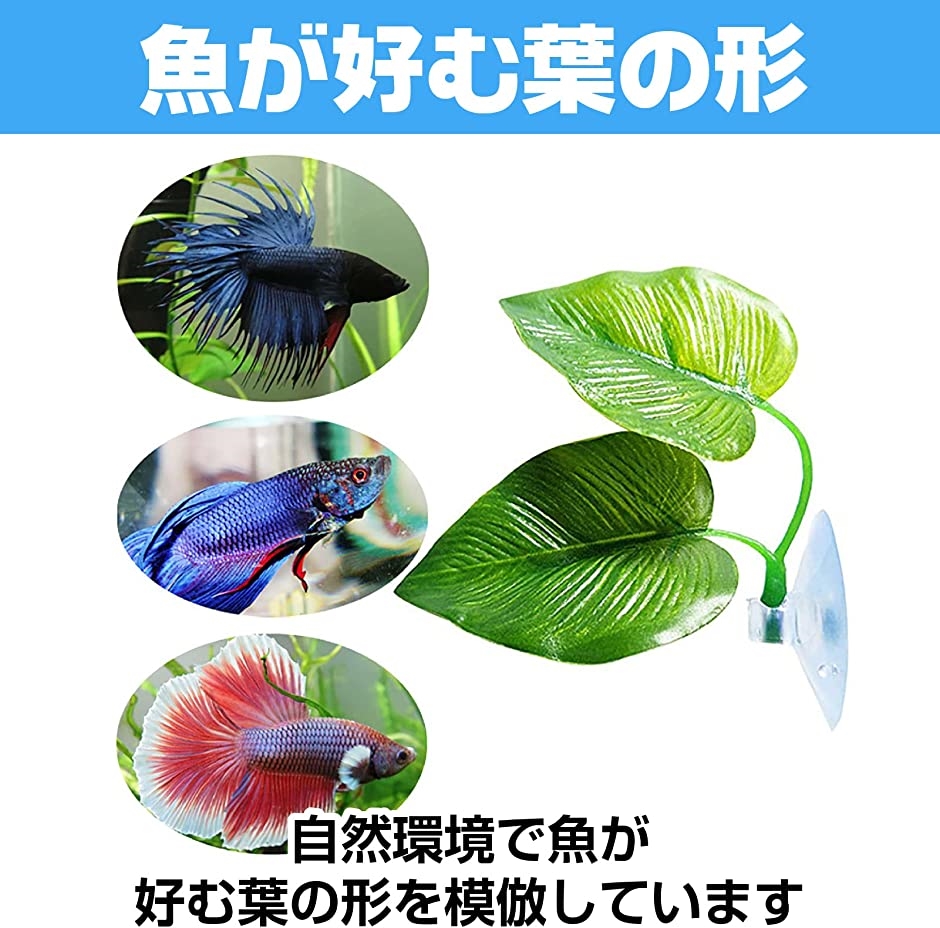 魚が好む葉の形

自然環境で魚が
好む葉の形を模倣しています